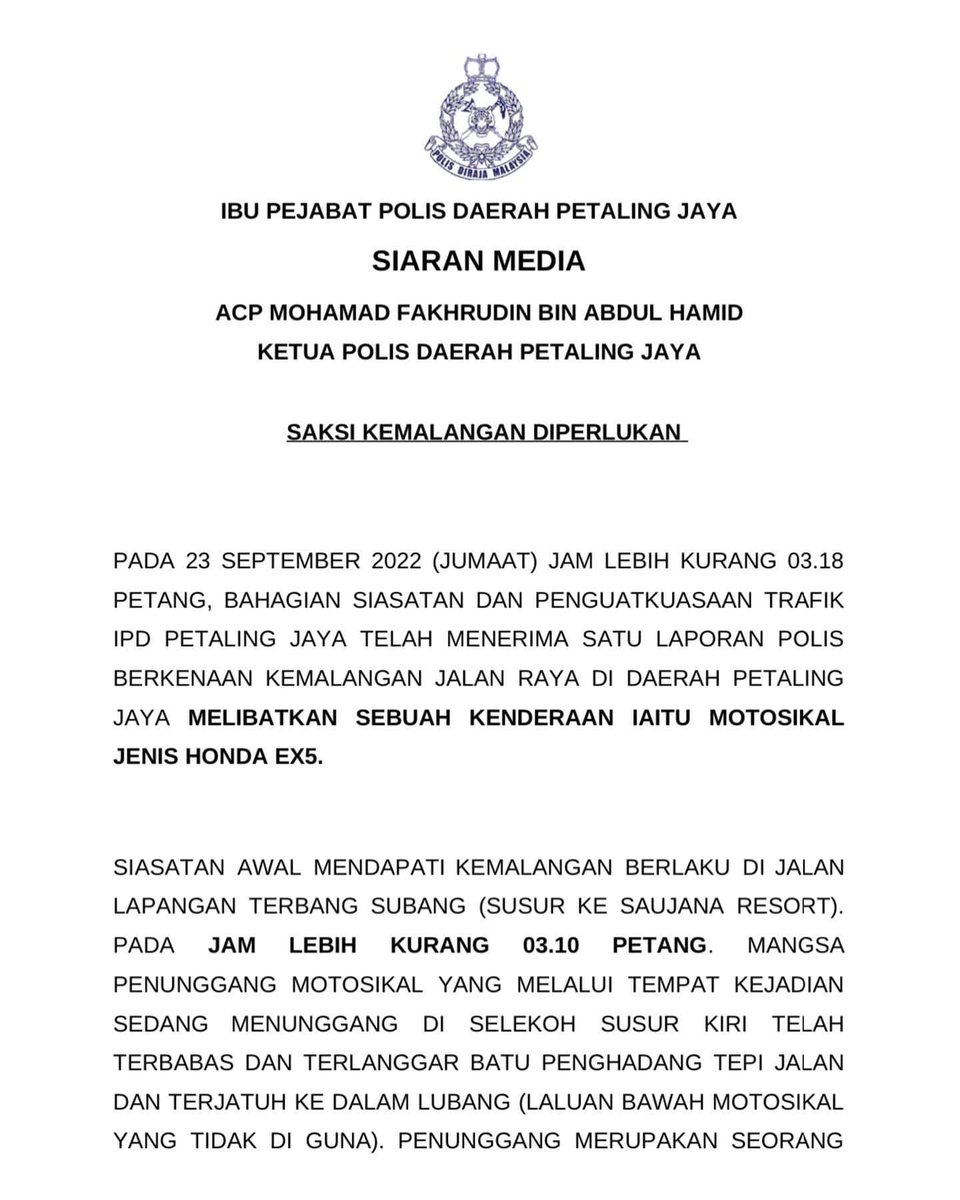 POLIS DIRAJA MALAYSIA

IBU PEJABAT POLIS DAERAH PETALING JAYA

SIARAN MEDIA

ACP MOHAMAD FAKHRUDIN BIN ABDUL HAMID

KETUA POLIS DAERAH PETALING JAYA

SAKSI KEMALANGAN DIPERLUKAN

PADA 23 SEPTEMBER 2022 (JUMAAT) JAM LEBIH KURANG 03.18 PETANG, BAHAGIAN SIASATAN DAN PENGUATKUASAAN TRAFIK IPD PETALING JAYA TELAH MENERIMA SATU LAPORAN POLIS BERKENAAN KEMALANGAN JALAN RAYA DI DAERAH PETALING JAYA MELIBATKAN SEBUAH KENDERAAN IAITU MOTOSIKAL JENIS HONDA EX5.

SIASATAN AWAL MENDAPATI KEMALANGAN BERLAKU DI JALAN LAPANGAN TERBANG SUBANG (SUSUR KE SAUJANA RESORT). PADA JAM LEBIH KURANG 03.10 PETANG. MANGSA PENUNGGANG MOTOSIKAL YANG MELALUI TEMPAT KEJADIAN SEDANG MENUNGGANG DI SELEKOH SUSUR KIRI TELAH TERBABAS DAN TERLANGGAR BATU PENGHADANG TEPI JALAN DAN TERJATUH KE DALAM LUBANG (LALUAN BAWAH MOTOSIKAL YANG TIDAK DI GUNA). PENUNGGANG MERUPAKAN SEORANG